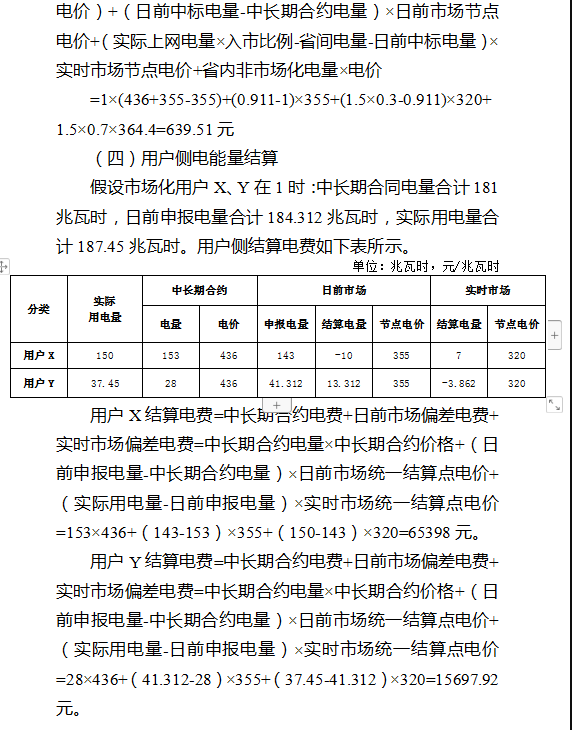 电价）+（日前中标电量-中长期合约电量）×日前市场节点电价+（实际上网电量×入市比例-省间电量-日前中标电量）×实时市场节点电价+省内非市场化电量×电价

=1×(436+355-355)+(0.911-1)×355+(1.5×0.3-0.911)×320+1.5×0.7×364.4=639.51 元

（四）用户侧电能量结算

假设市场化用户 X、Y 在 1 时：中长期合同电量合计 181 兆瓦时，日前申报电量合计 184.312 兆瓦时，实际用电量合计 187.45 兆瓦时。用户侧结算电费如下表所示。

单位：兆瓦时，元/兆瓦时

| 分类 | 实际用电量 | 中长期合约 电量 | 中长期合约 电价 | 日前市场 申报电量 | 日前市场 结算电量 | 日前市场 节点电价 | 实时市场 结算电量 | 实时市场 节点电价 |
|---|---|---|---|---|---|---|---|---|
| 用户 X | 150 | 153 | 436 | 143 | -10 | 355 | 7 | 320 |
| 用户 Y | 37.45 | 28 | 436 | 41.312 | 13.312 | 355 | -3.862 | 320 |

用户 X 结算电费=中长期合约电费+日前市场偏差电费+实时市场偏差电费=中长期合约电量×中长期合约价格+（日前申报电量-中长期合约电量）×日前市场统一结算点电价+（实际用电量-日前申报电量）×实时市场统一结算点电价=153×436+（143-153）×355+（150-143）×320=65398 元。

用户 Y 结算电费=中长期合约电费+日前市场偏差电费+实时市场偏差电费=中长期合约电量×中长期合约价格+（日前申报电量-中长期合约电量）×日前市场统一结算点电价+（实际用电量-日前申报电量）×实时市场统一结算点电价=28×436+（41.312-28）×355+（37.45-41.312）×320=15697.92 元。